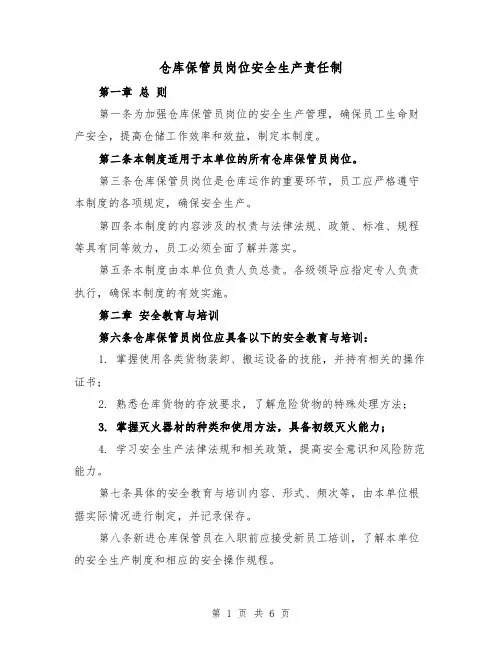 仓库保管员岗位安全生产责任制

第一章 总 则

第一条为加强仓库保管员岗位的安全生产管理，确保员工生命财产安全，提高仓储工作效率和效益，制定本制度。

第二条本制度适用于本单位的所有仓库保管员岗位。

第三条仓库保管员岗位是仓库运作的重要环节，员工应严格遵守本制度的各项规定，确保安全生产。

第四条本制度的内容涉及的权责与法律法规、政策、标准、规程等具有同等效力，员工必须全面了解并落实。

第五条本制度由本单位负责人负总责。各级领导应指定专人负责执行，确保本制度的有效实施。

第二章 安全教育与培训

第六条仓库保管员岗位应具备以下的安全教育与培训：

1. 掌握使用各类货物装卸、搬运设备的技能，并持有相关的操作证书；

2. 熟悉仓库货物的存放要求，了解危险货物的特殊处理方法；

3. 掌握灭火器材的种类和使用方法，具备初级灭火能力；

4. 学习安全生产法律法规和相关政策，提高安全意识和风险防范能力。

第七条具体的安全教育与培训内容、形式、频次等，由本单位根据实际情况进行制定，并记录保存。

第八条新进仓库保管员在入职前应接受新员工培训，了解本单位的安全生产制度和相应的安全操作规程。

第 1 页 共 6 页